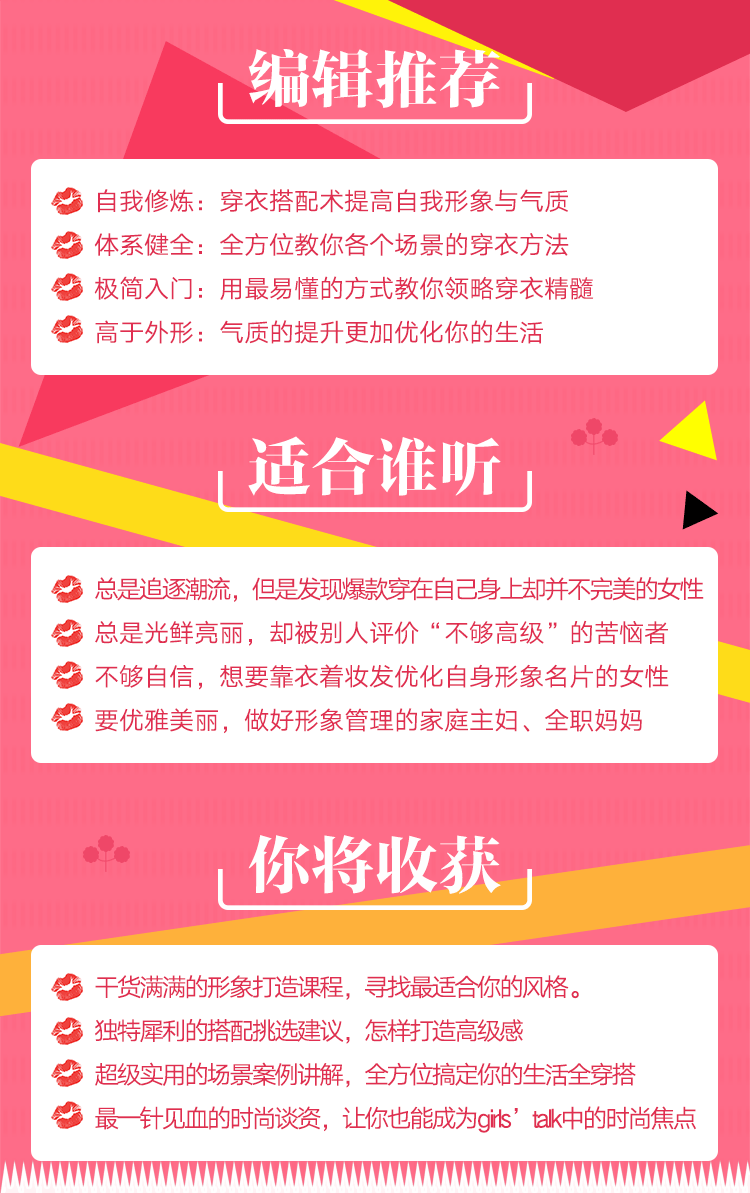 编辑推荐

自我修炼：穿衣搭配术提高自我形象与气质
体系健全：全方位教你各个场景的穿衣方法
极简入门：用最易懂的方式教你领略穿衣精髓
高于外形：气质的提升更加优化你的生活

适合谁听

总是追逐潮流，但是发现爆款穿在自己身上却并不完美的女性
总是光鲜亮丽，却被别人评价“不够高级”的苦恼者
不够自信，想要靠衣着妆发优化自身形象名片的女性
要优雅美丽，做好形象管理的家庭主妇、全职妈妈

你将收获

干货满满的形象打造课程，寻找最适合你的风格。
独特犀利的搭配挑选建议，怎样打造高级感
超级实用的场景案例讲解，全方位搞定你的生活全穿搭
最一针见血的时尚谈资，让你也能成为girls’talk中的时尚焦点